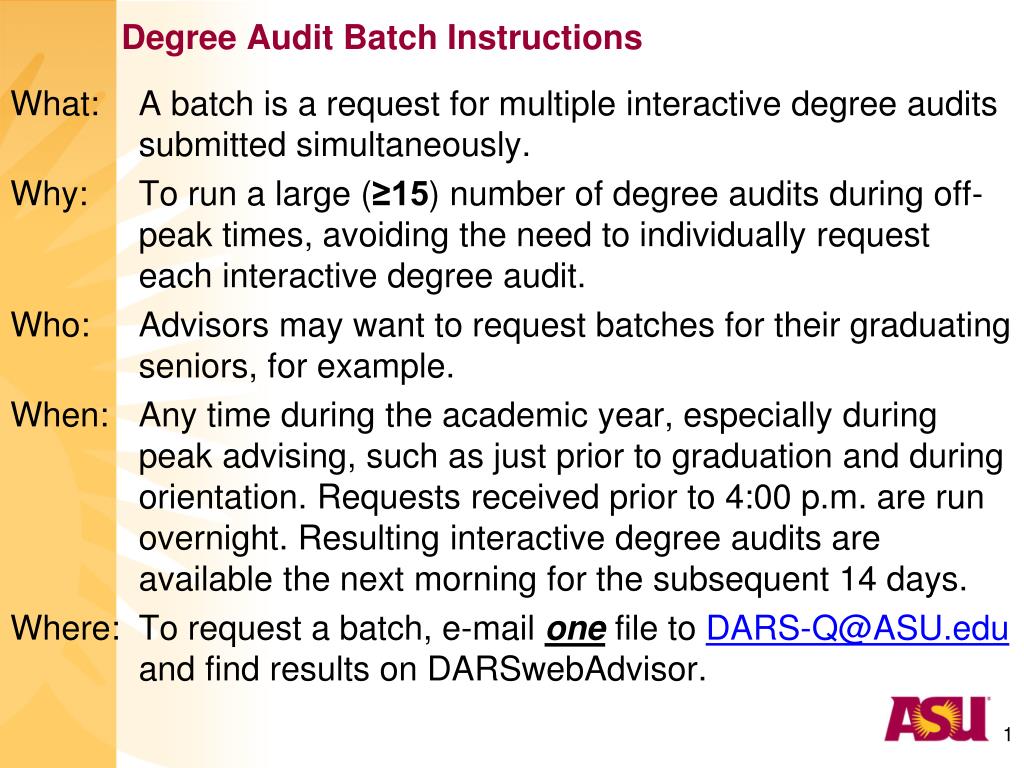 Degree Audit Batch Instructions

What: A batch is a request for multiple interactive degree audits submitted simultaneously.

Why: To run a large (≥15) number of degree audits during off-peak times, avoiding the need to individually request each interactive degree audit.

Who: Advisors may want to request batches for their graduating seniors, for example.

When: Any time during the academic year, especially during peak advising, such as just prior to graduation and during orientation. Requests received prior to 4:00 p.m. are run overnight. Resulting interactive degree audits are available the next morning for the subsequent 14 days.

Where: To request a batch, e-mail one file to DARS-Q@ASU.edu and find results on DARSwebAdvisor.

ASU

1